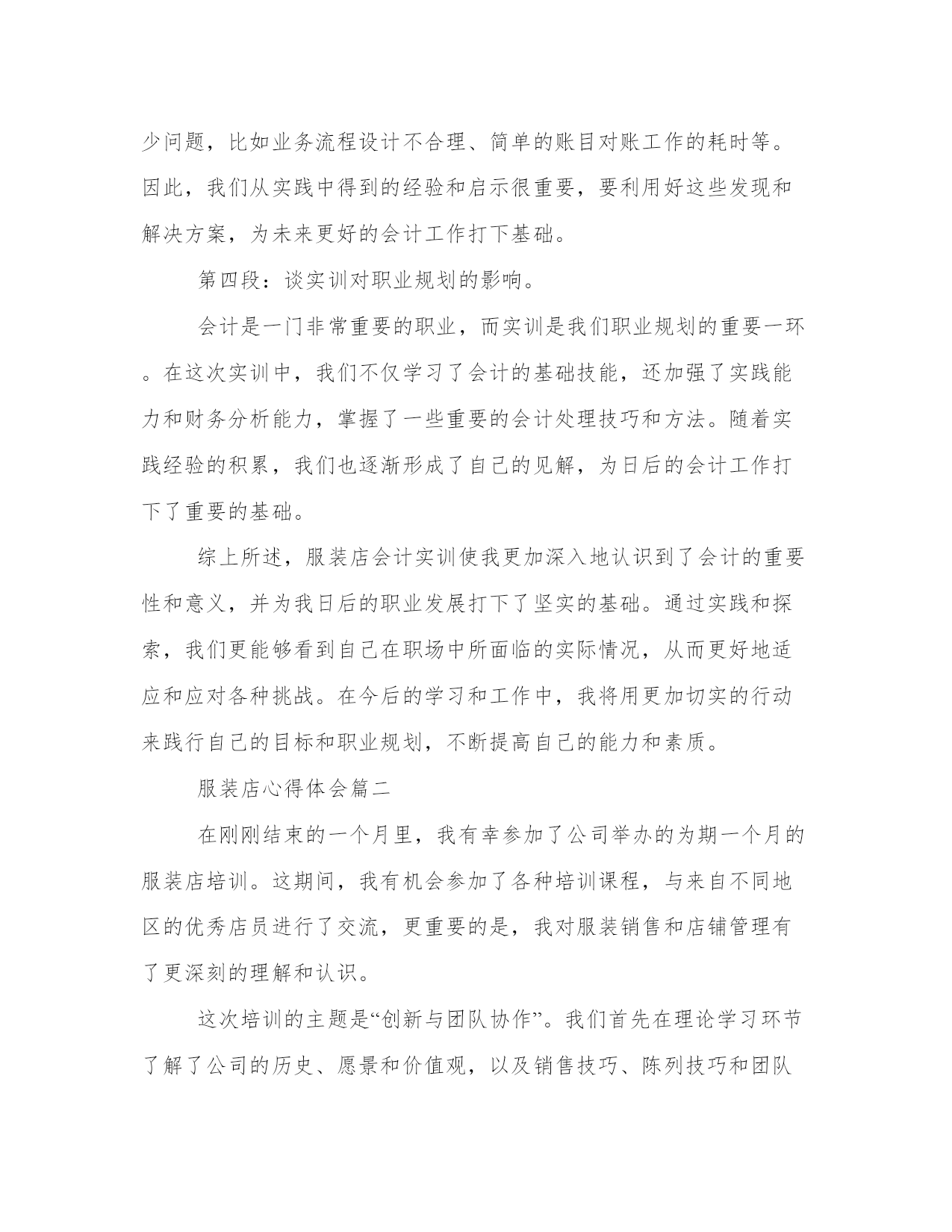 少问题，比如业务流程设计不合理、简单的账目对账工作的耗时等。因此，我们从实践中得到的经验和启示很重要，要利用好这些发现和解决方案，为未来更好的会计工作打下基础。

第四段：谈实训对职业规划的影响。

会计是一门非常重要的职业，而实训是我们职业规划的重要一环。在这次实训中，我们不仅学习了会计的基础技能，还加强了实践能力和财务分析能力，掌握了一些重要的会计处理技巧和方法。随着实践经验的积累，我们也逐渐形成了自己的见解，为日后的会计工作打下了重要的基础。

综上所述，服装店会计实训使我更加深入地认识到了会计的重要性和意义，并为我日后的职业发展打下了坚实的基础。通过实践和探索，我们更能够看到自己在职场中所面临的实际情况，从而更好地适应和应对各种挑战。在今后的学习和工作中，我将用更加切实的行动来践行自己的目标和职业规划，不断提高自己的能力和素质。

服装店心得体会篇二

在刚刚结束的一个月里，我有幸参加了公司举办的为期一个月的服装店培训。这期间，我有机会参加了各种培训课程，与来自不同地区的优秀店员进行了交流，更重要的是，我对服装销售和店铺管理有了更深刻的理解和认识。

这次培训的主题是“创新与团队协作”。我们首先在理论学习环节了解了公司的历史、愿景和价值观，以及销售技巧、陈列技巧和团队